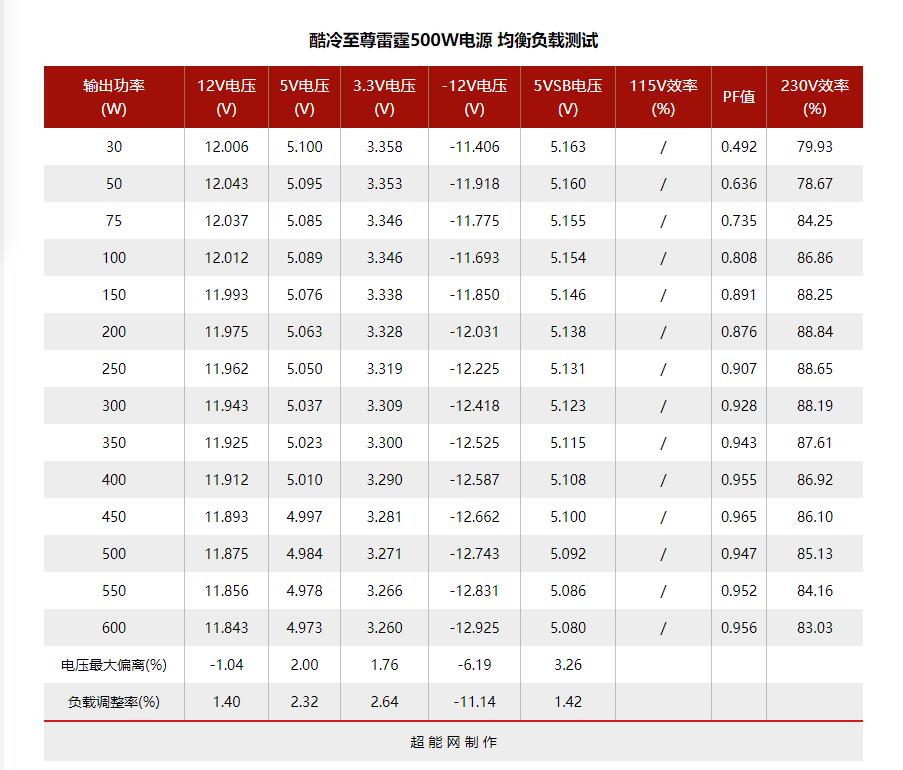 酷冷至尊雷霆500W电源 均衡负载测试

| 输出功率 (W) | 12V电压 (V) | 5V电压 (V) | 3.3V电压 (V) | -12V电压 (V) | 5VSB电压 (V) | 115V效率 (%) | PF值 | 230V效率 (%) |
|---|---|---|---|---|---|---|---|---|
| 30 | 12.006 | 5.100 | 3.358 | -11.406 | 5.163 | / | 0.492 | 79.93 |
| 50 | 12.043 | 5.095 | 3.353 | -11.918 | 5.160 | / | 0.636 | 78.67 |
| 75 | 12.037 | 5.085 | 3.346 | -11.775 | 5.155 | / | 0.735 | 84.25 |
| 100 | 12.012 | 5.089 | 3.346 | -11.693 | 5.154 | / | 0.808 | 86.86 |
| 150 | 11.993 | 5.076 | 3.338 | -11.850 | 5.146 | / | 0.891 | 88.25 |
| 200 | 11.975 | 5.063 | 3.328 | -12.031 | 5.138 | / | 0.876 | 88.84 |
| 250 | 11.962 | 5.050 | 3.319 | -12.225 | 5.131 | / | 0.907 | 88.65 |
| 300 | 11.943 | 5.037 | 3.309 | -12.418 | 5.123 | / | 0.928 | 88.19 |
| 350 | 11.925 | 5.023 | 3.300 | -12.525 | 5.115 | / | 0.943 | 87.61 |
| 400 | 11.912 | 5.010 | 3.290 | -12.587 | 5.108 | / | 0.955 | 86.92 |
| 450 | 11.893 | 4.997 | 3.281 | -12.662 | 5.100 | / | 0.965 | 86.10 |
| 500 | 11.875 | 4.984 | 3.271 | -12.743 | 5.092 | / | 0.947 | 85.13 |
| 550 | 11.856 | 4.978 | 3.266 | -12.831 | 5.086 | / | 0.952 | 84.16 |
| 600 | 11.843 | 4.973 | 3.260 | -12.925 | 5.080 | / | 0.956 | 83.03 |
| 电压最大偏离(%) | -1.04 | 2.00 | 1.76 | -6.19 | 3.26 | | | |
| 负载调整率(%) | 1.40 | 2.32 | 2.64 | -11.14 | 1.42 | | | |

超能网制作